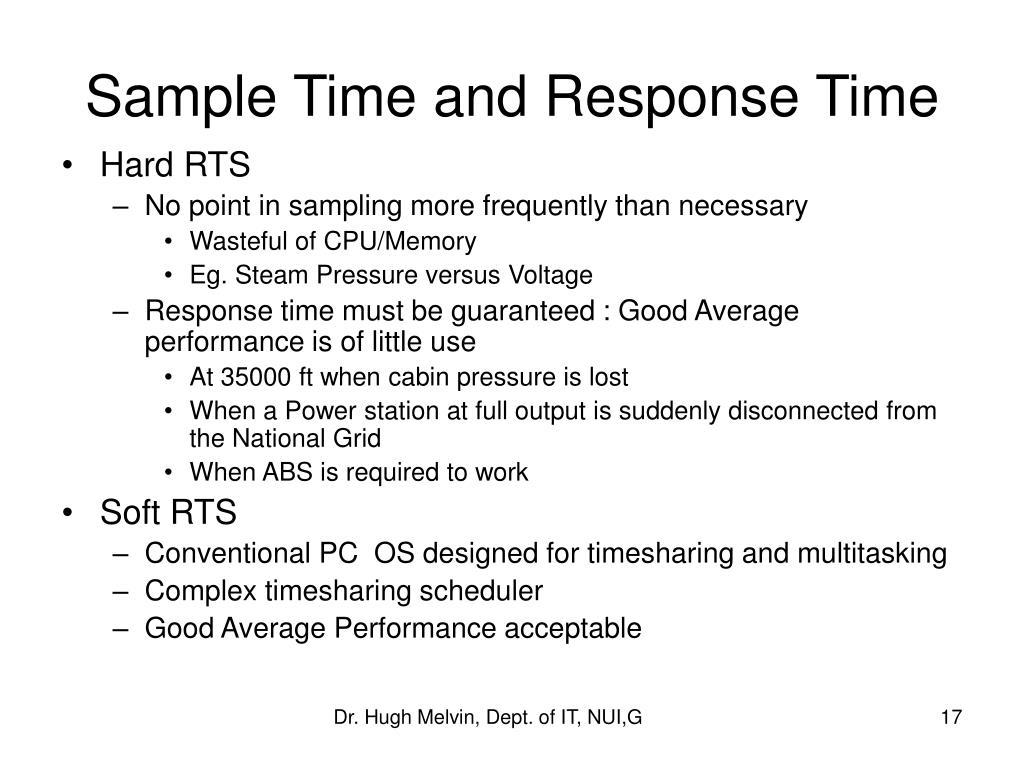 Sample Time and Response Time

• Hard RTS
  – No point in sampling more frequently than necessary
    • Wasteful of CPU/Memory
    • Eg. Steam Pressure versus Voltage
  – Response time must be guaranteed : Good Average performance is of little use
    • At 35000 ft when cabin pressure is lost
    • When a Power station at full output is suddenly disconnected from the National Grid
    • When ABS is required to work
• Soft RTS
  – Conventional PC OS designed for timesharing and multitasking
  – Complex timesharing scheduler
  – Good Average Performance acceptable

Dr. Hugh Melvin, Dept. of IT, NUI,G

17